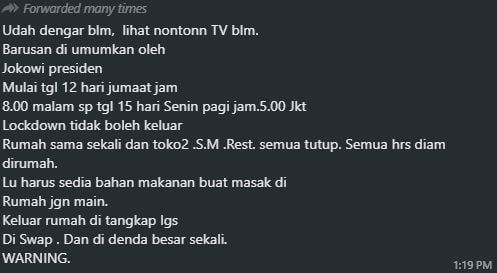 Forwarded many times
Udah dengar blm,  lihat nontonn TV blm.
Barusan di umumkan oleh
Jokowi presiden
Mulai tgl 12 hari jumaat jam
8.00 malam sp tgl 15 hari Senin pagi jam.5.00 Jkt
Lockdown tidak boleh keluar
Rumah sama sekali dan toko2 .S.M .Rest. semua tutup. Semua hrs diam dirumah.
Lu harus sedia bahan makanan buat masak di
Rumah jgn main.
Keluar rumah di tangkap lgs
Di Swap . Dan di denda besar sekali.
WARNING.
1:19 PM